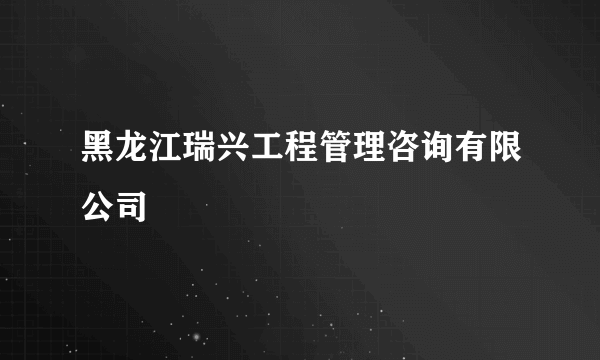 黑龙江瑞兴工程管理咨询有限公司